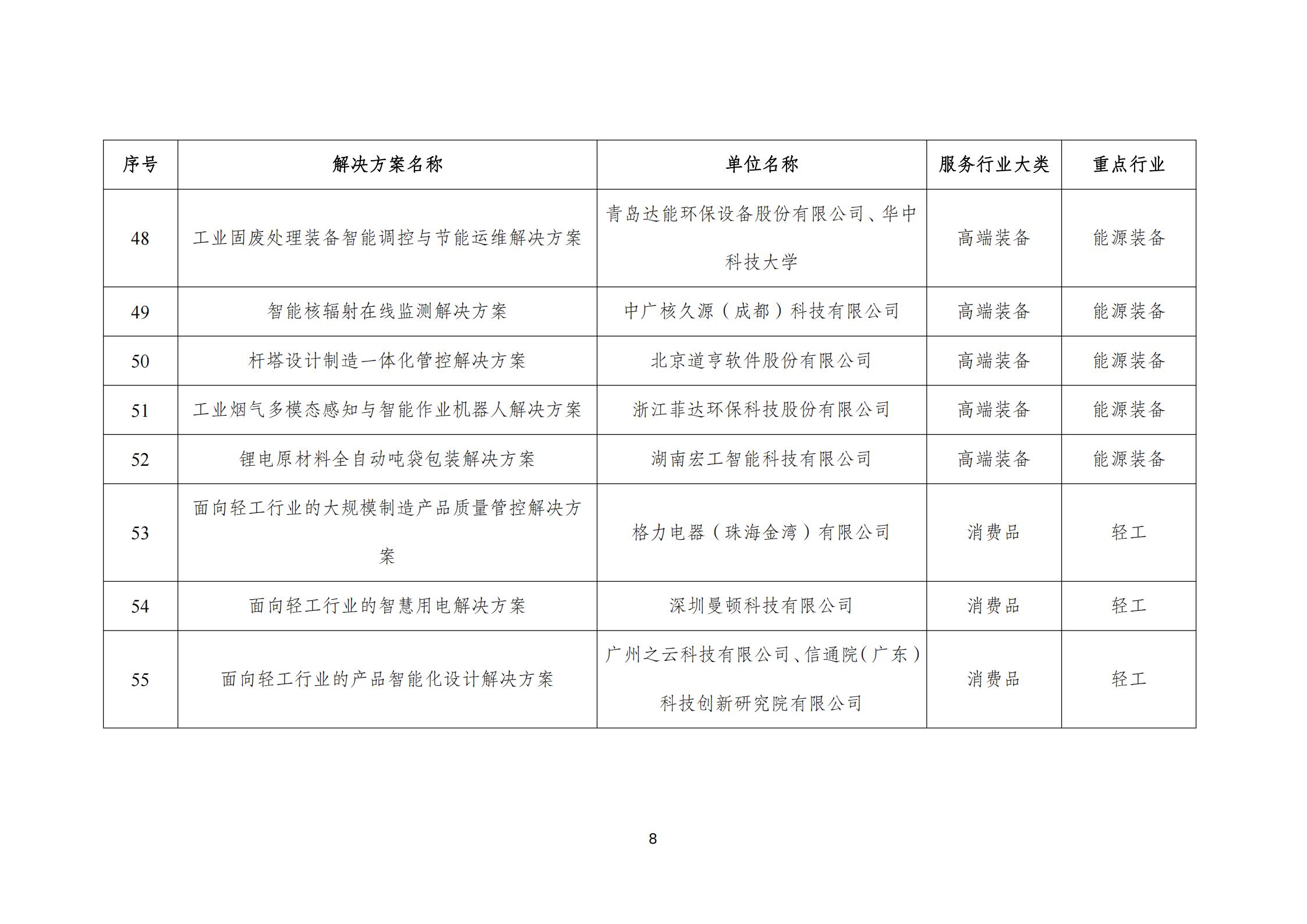 | 序号 | 解决方案名称 | 单位名称 | 服务行业大类 | 重点行业 |
|---|---|---|---|---|
| 48 | 工业固废处理装备智能调控与节能运维解决方案 | 青岛达能环保设备股份有限公司、华中科技大学 | 高端装备 | 能源装备 |
| 49 | 智能核辐射在线监测解决方案 | 中广核久源（成都）科技有限公司 | 高端装备 | 能源装备 |
| 50 | 杆塔设计制造一体化管控解决方案 | 北京道亨软件股份有限公司 | 高端装备 | 能源装备 |
| 51 | 工业烟气多模态感知与智能作业机器人解决方案 | 浙江菲达环保科技股份有限公司 | 高端装备 | 能源装备 |
| 52 | 锂电原材料全自动吨袋包装解决方案 | 湖南宏工智能科技有限公司 | 高端装备 | 能源装备 |
| 53 | 面向轻工行业的大规模制造产品质量管控解决方案 | 格力电器（珠海金湾）有限公司 | 消费品 | 轻工 |
| 54 | 面向轻工行业的智慧用电解决方案 | 深圳曼顿科技有限公司 | 消费品 | 轻工 |
| 55 | 面向轻工行业的产品智能化设计解决方案 | 广州之云科技有限公司、信通院（广东）科技创新研究院有限公司 | 消费品 | 轻工 |

8